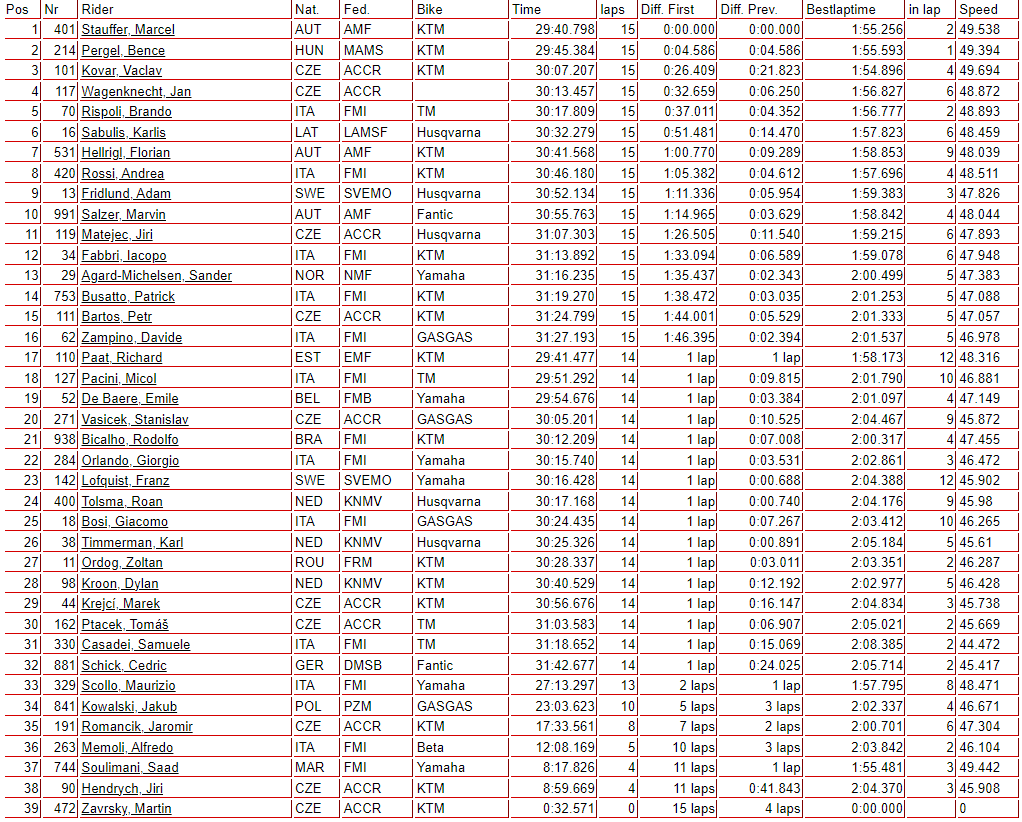 | Pos | Nr | Rider | Nat. | Fed. | Bike | Time | laps | Diff. First | Diff. Prev. | Bestlaptime | in lap | Speed |
|---|---|---|---|---|---|---|---|---|---|---|---|---|
| 1 | 401 | Stauffer, Marcel | AUT | AMF | KTM | 29:40.798 | 15 | 0:00.000 | 0:00.000 | 1:55.256 | 2 | 49.538 |
| 2 | 214 | Pergel, Bence | HUN | MAMS | KTM | 29:45.384 | 15 | 0:04.586 | 0:04.586 | 1:55.593 | 1 | 49.394 |
| 3 | 101 | Kovar, Vaclav | CZE | ACCR | KTM | 30:07.207 | 15 | 0:26.409 | 0:21.823 | 1:54.896 | 4 | 49.694 |
| 4 | 117 | Wagenknecht, Jan | CZE | ACCR | | 30:13.457 | 15 | 0:32.659 | 0:06.250 | 1:56.827 | 6 | 48.872 |
| 5 | 70 | Rispoli, Brando | ITA | FMI | TM | 30:17.809 | 15 | 0:37.011 | 0:04.352 | 1:56.777 | 2 | 48.893 |
| 6 | 16 | Sabulis, Karlis | LAT | LAMSF | Husqvarna | 30:32.279 | 15 | 0:51.481 | 0:14.470 | 1:57.823 | 6 | 48.459 |
| 7 | 531 | Hellrigl, Florian | AUT | AMF | KTM | 30:41.568 | 15 | 1:00.770 | 0:09.289 | 1:58.853 | 9 | 48.039 |
| 8 | 420 | Rossi, Andrea | ITA | FMI | KTM | 30:46.180 | 15 | 1:05.382 | 0:04.612 | 1:57.696 | 4 | 48.511 |
| 9 | 13 | Fridlund, Adam | SWE | SVEMO | Husqvarna | 30:52.134 | 15 | 1:11.336 | 0:05.954 | 1:59.383 | 3 | 47.826 |
| 10 | 991 | Salzer, Marvin | AUT | AMF | Fantic | 30:55.763 | 15 | 1:14.965 | 0:03.629 | 1:58.842 | 4 | 48.044 |
| 11 | 119 | Matejec, Jiri | CZE | ACCR | Husqvarna | 31:07.303 | 15 | 1:26.505 | 0:11.540 | 1:59.215 | 6 | 47.893 |
| 12 | 34 | Fabbri, Iacopo | ITA | FMI | KTM | 31:13.892 | 15 | 1:33.094 | 0:06.589 | 1:59.078 | 6 | 47.948 |
| 13 | 29 | Agard-Michelsen, Sander | NOR | NMF | Yamaha | 31:16.235 | 15 | 1:35.437 | 0:02.343 | 2:00.499 | 5 | 47.383 |
| 14 | 753 | Busatto, Patrick | ITA | FMI | KTM | 31:19.270 | 15 | 1:38.472 | 0:03.035 | 2:01.253 | 5 | 47.088 |
| 15 | 111 | Bartos, Petr | CZE | ACCR | KTM | 31:24.799 | 15 | 1:44.001 | 0:05.529 | 2:01.333 | 5 | 47.057 |
| 16 | 62 | Zampino, Davide | ITA | FMI | GASGAS | 31:27.193 | 15 | 1:46.395 | 0:02.394 | 2:01.537 | 5 | 46.978 |
| 17 | 110 | Paat, Richard | EST | EMF | KTM | 29:41.477 | 14 | 1 lap | 1 lap | 1:58.173 | 12 | 48.316 |
| 18 | 127 | Pacini, Micol | ITA | FMI | TM | 29:51.292 | 14 | 1 lap | 0:09.815 | 2:01.790 | 10 | 46.881 |
| 19 | 52 | De Baere, Emile | BEL | FMB | Yamaha | 29:54.676 | 14 | 1 lap | 0:03.384 | 2:01.097 | 4 | 47.149 |
| 20 | 271 | Vasicek, Stanislav | CZE | ACCR | GASGAS | 30:05.201 | 14 | 1 lap | 0:10.525 | 2:04.467 | 9 | 45.872 |
| 21 | 938 | Bicalho, Rodolfo | BRA | FMI | KTM | 30:12.209 | 14 | 1 lap | 0:07.008 | 2:00.317 | 4 | 47.455 |
| 22 | 284 | Orlando, Giorgio | ITA | FMI | Yamaha | 30:15.740 | 14 | 1 lap | 0:03.531 | 2:02.861 | 3 | 46.472 |
| 23 | 142 | Lofquist, Franz | SWE | SVEMO | Yamaha | 30:16.428 | 14 | 1 lap | 0:00.688 | 2:04.388 | 12 | 45.902 |
| 24 | 400 | Tolsma, Roan | NED | KNMV | Husqvarna | 30:17.168 | 14 | 1 lap | 0:00.740 | 2:04.176 | 9 | 45.98 |
| 25 | 18 | Bosi, Giacomo | ITA | FMI | GASGAS | 30:24.435 | 14 | 1 lap | 0:07.267 | 2:03.412 | 10 | 46.265 |
| 26 | 38 | Timmerman, Karl | NED | KNMV | Husqvarna | 30:25.326 | 14 | 1 lap | 0:00.891 | 2:05.184 | 5 | 45.61 |
| 27 | 11 | Ordog, Zoltan | ROU | FRM | KTM | 30:28.337 | 14 | 1 lap | 0:03.011 | 2:03.351 | 2 | 46.287 |
| 28 | 98 | Kroon, Dylan | NED | KNMV | KTM | 30:40.529 | 14 | 1 lap | 0:12.192 | 2:02.977 | 5 | 46.428 |
| 29 | 44 | Krejcí, Marek | CZE | ACCR | KTM | 30:56.676 | 14 | 1 lap | 0:16.147 | 2:04.834 | 3 | 45.738 |
| 30 | 162 | Ptacek, Tomáš | CZE | ACCR | TM | 31:03.583 | 14 | 1 lap | 0:06.907 | 2:05.021 | 2 | 45.669 |
| 31 | 330 | Casadei, Samuele | ITA | FMI | TM | 31:18.652 | 14 | 1 lap | 0:15.069 | 2:08.385 | 2 | 44.472 |
| 32 | 881 | Schick, Cedric | GER | DMSB | Fantic | 31:42.677 | 14 | 1 lap | 0:24.025 | 2:05.714 | 2 | 45.417 |
| 33 | 329 | Scollo, Maurizio | ITA | FMI | Yamaha | 27:13.297 | 13 | 2 laps | 1 lap | 1:57.795 | 8 | 48.471 |
| 34 | 841 | Kowalski, Jakub | POL | PZM | GASGAS | 23:03.623 | 10 | 5 laps | 3 laps | 2:02.337 | 4 | 46.671 |
| 35 | 191 | Romancik, Jaromir | CZE | ACCR | KTM | 17:33.561 | 8 | 7 laps | 2 laps | 2:00.701 | 6 | 47.304 |
| 36 | 263 | Memoli, Alfredo | ITA | FMI | Beta | 12:08.169 | 5 | 10 laps | 3 laps | 2:03.842 | 2 | 46.104 |
| 37 | 744 | Soulimani, Saad | MAR | FMI | Yamaha | 8:17.826 | 4 | 11 laps | 1 lap | 1:55.481 | 3 | 49.442 |
| 38 | 90 | Hendrych, Jiri | CZE | ACCR | KTM | 8:59.669 | 4 | 11 laps | 0:41.843 | 2:04.370 | 3 | 45.908 |
| 39 | 472 | Zavrsky, Martin | CZE | ACCR | KTM | 0:32.571 | 0 | 15 laps | 4 laps | 0:00.000 | | 0 |